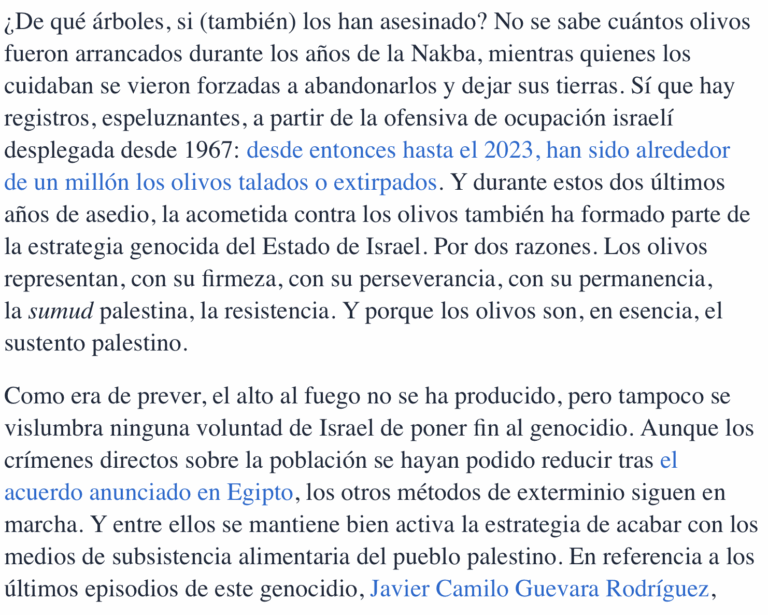 ¿De qué árboles, si (también) los han asesinado? No se sabe cuántos olivos fueron arrancados durante los años de la Nakba, mientras quienes los cuidaban se vieron forzadas a abandonarlos y dejar sus tierras. Sí que hay registros, espeluznantes, a partir de la ofensiva de ocupación israelí desplegada desde 1967: desde entonces hasta el 2023, han sido alrededor de un millón los olivos talados o extirpados. Y durante estos dos últimos años de asedio, la acometida contra los olivos también ha formado parte de la estrategia genocida del Estado de Israel. Por dos razones. Los olivos representan, con su firmeza, con su perseverancia, con su permanencia, la sumud palestina, la resistencia. Y porque los olivos son, en esencia, el sustento palestino.

Como era de prever, el alto al fuego no se ha producido, pero tampoco se vislumbra ninguna voluntad de Israel de poner fin al genocidio. Aunque los crímenes directos sobre la población se hayan podido reducir tras el acuerdo anunciado en Egipto, los otros métodos de exterminio siguen en marcha. Y entre ellos se mantiene bien activa la estrategia de acabar con los medios de subsistencia alimentaria del pueblo palestino. En referencia a los últimos episodios de este genocidio, Javier Camilo Guevara Rodríguez,